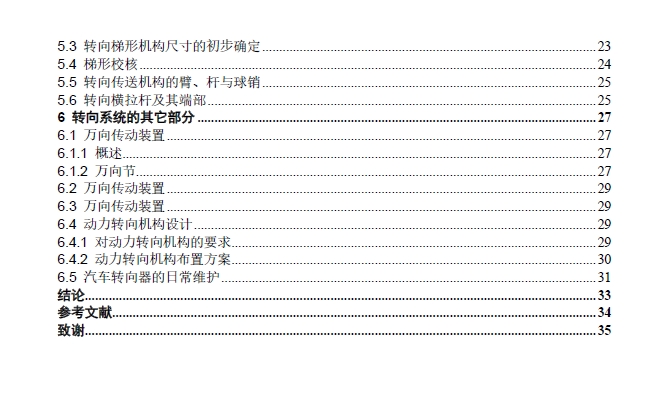 5.3 转向梯形机构尺寸的初步确定 23
5.4 梯形校核 24
5.5 转向传送机构的臂、杆与球销 25
5.6 转向横拉杆及其端部 25
6 转向系统的其它部分 27
6.1 万向传动装置 27
6.1.1 概述 27
6.1.2 万向节 27
6.2 万向传动装置 29
6.3 万向传动装置 29
6.4 动力转向机构设计 29
6.4.1 对动力转向机构的要求 29
6.4.2 动力转向机构布置方案 30
6.5 汽车转向器的日常维护 31
结论 33
参考文献 34
致谢 35